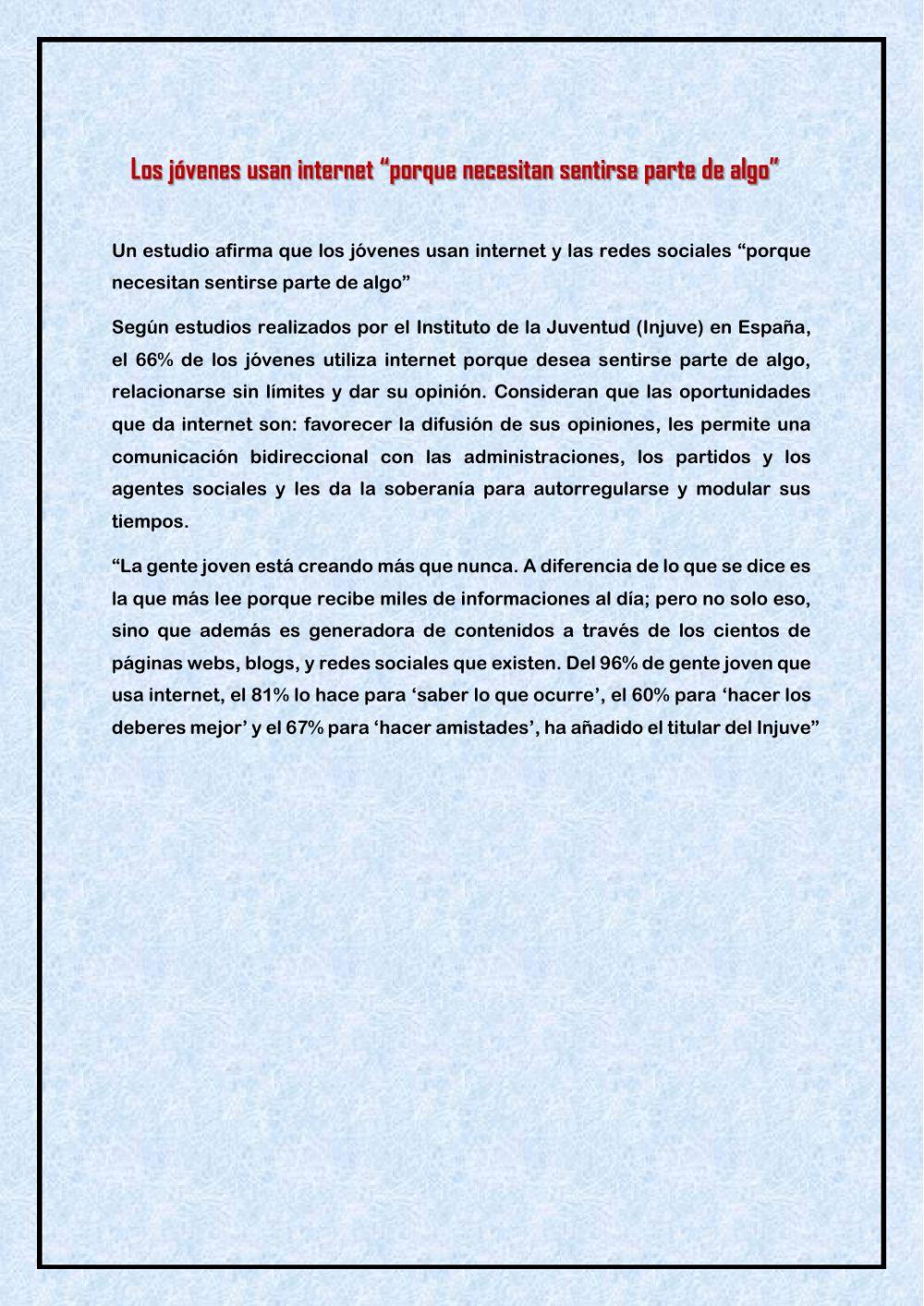 Los jóvenes usan internet “porque necesitan sentirse parte de algo”

Un estudio afirma que los jóvenes usan internet y las redes sociales “porque necesitan sentirse parte de algo”

Según estudios realizados por el Instituto de la Juventud (Injuve) en España, el 66% de los jóvenes utiliza internet porque desea sentirse parte de algo, relacionarse sin límites y dar su opinión. Consideran que las oportunidades que da internet son: favorecer la difusión de sus opiniones, les permite una comunicación bidireccional con las administraciones, los partidos y los agentes sociales y les da la soberanía para autorregularse y modular sus tiempos.

“La gente joven está creando más que nunca. A diferencia de lo que se dice es la que más lee porque recibe miles de informaciones al día; pero no solo eso, sino que además es generadora de contenidos a través de los cientos de páginas webs, blogs, y redes sociales que existen. Del 96% de gente joven que usa internet, el 81% lo hace para ‘saber lo que ocurre’, el 60% para ‘hacer los deberes mejor’ y el 67% para ‘hacer amistades’, ha añadido el titular del Injuve”